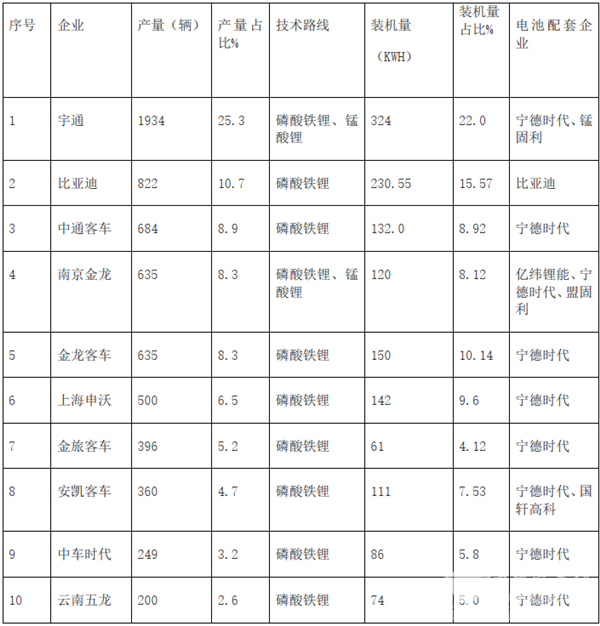 | 序号 | 企业 | 产量（辆） | 产量占比% | 技术路线 | 装机量（KWH） | 装机量占比% | 电池配套企业 |
|---|---|---|---|---|---|---|---|
| 1 | 宇通 | 1934 | 25.3 | 磷酸铁锂、锰酸锂 | 324 | 22.0 | 宁德时代、锰固利 |
| 2 | 比亚迪 | 822 | 10.7 | 磷酸铁锂 | 230.55 | 15.57 | 比亚迪 |
| 3 | 中通客车 | 684 | 8.9 | 磷酸铁锂 | 132.0 | 8.92 | 宁德时代 |
| 4 | 南京金龙 | 635 | 8.3 | 磷酸铁锂、锰酸锂 | 120 | 8.12 | 亿纬锂能、宁德时代、盟固利 |
| 5 | 金龙客车 | 635 | 8.3 | 磷酸铁锂 | 150 | 10.14 | 宁德时代 |
| 6 | 上海申沃 | 500 | 6.5 | 磷酸铁锂 | 142 | 9.6 | 宁德时代 |
| 7 | 金旅客车 | 396 | 5.2 | 磷酸铁锂 | 61 | 4.12 | 宁德时代 |
| 8 | 安凯客车 | 360 | 4.7 | 磷酸铁锂 | 111 | 7.53 | 宁德时代、国轩高科 |
| 9 | 中车时代 | 249 | 3.2 | 磷酸铁锂 | 86 | 5.8 | 宁德时代 |
| 10 | 云南五龙 | 200 | 2.6 | 磷酸铁锂 | 74 | 5.0 | 宁德时代 |